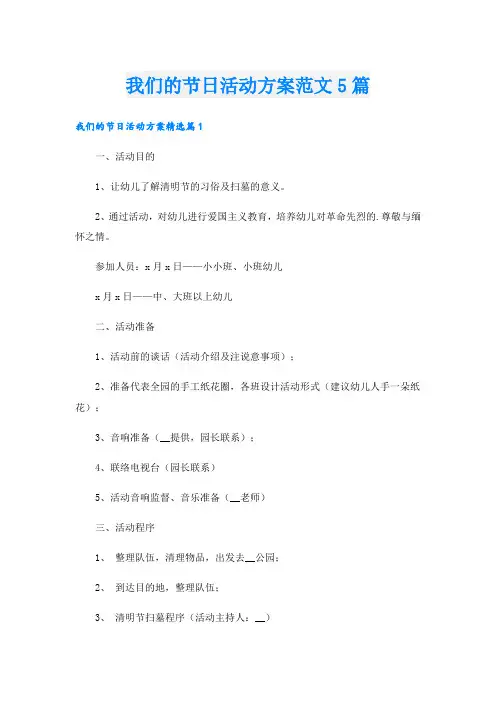 我们的节日活动方案范文5篇

我们的节日活动方案精选篇1

一、活动目的

1、让幼儿了解清明节的习俗及扫墓的意义。

2、通过活动，对幼儿进行爱国主义教育，培养幼儿对革命先烈的.尊敬与缅怀之情。

参加人员：x月x日——小小班、小班幼儿

x月x日——中、大班以上幼儿

二、活动准备

1、活动前的谈话（活动介绍及注说意事项）；

2、准备代表全园的手工纸花圈，各班设计活动形式（建议幼儿人手一朵纸花）；

3、音响准备（__提供，园长联系）；

4、联络电视台（园长联系）

5、活动音响监督、音乐准备（__老师）

三、活动程序

1、 整理队伍，清理物品，出发去__公园；

2、 到达目的地，整理队伍；

3、 清明节扫墓程序（活动主持人：__）